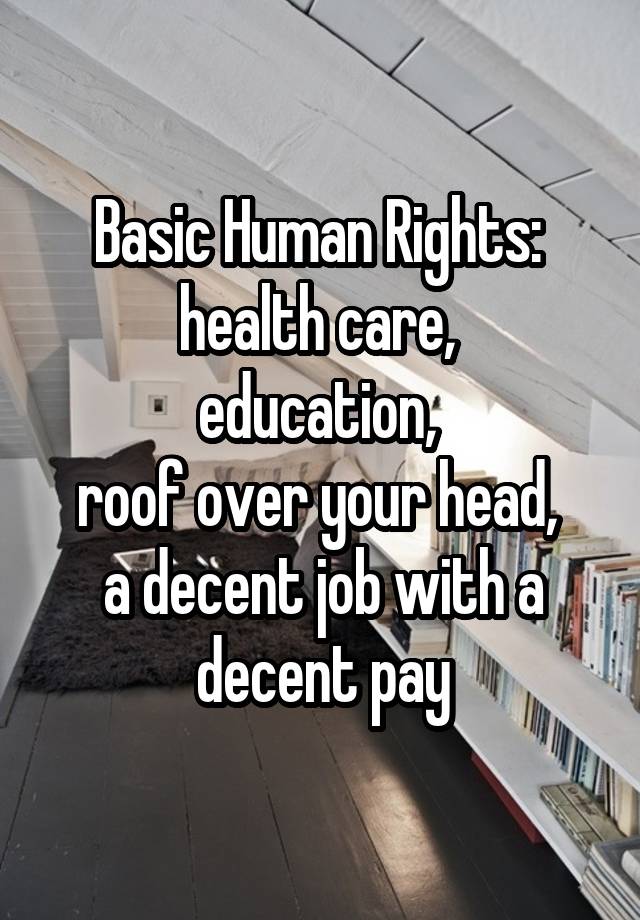 Basic Human Rights:
health care,
education,
roof over your head,
a decent job with a decent pay